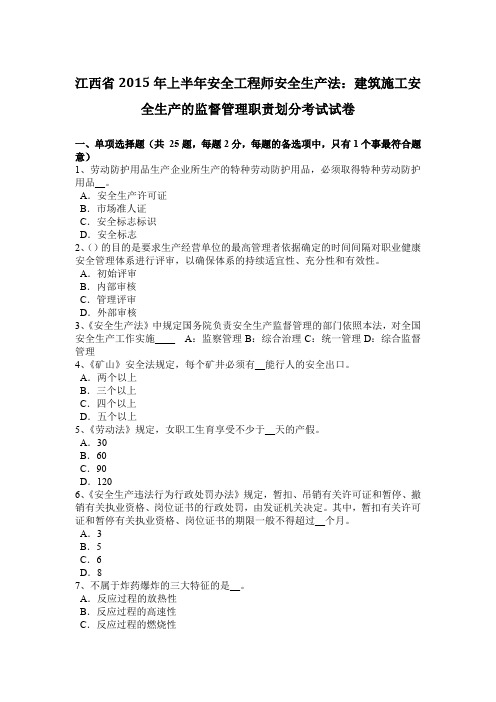 江西省 2015 年上半年安全工程师安全生产法：建筑施工安全生产的监督管理职责划分考试试卷

一、单项选择题（共 25 题，每题 2 分，每题的备选项中，只有 1 个事最符合题意）

1、劳动防护用品生产企业所生产的特种劳动防护用品，必须取得特种劳动防护用品__。
A．安全生产许可证
B．市场准人证
C．安全标志标识
D．安全标志

2、( ) 的目的是要求生产经营单位的最高管理者依据确定的时间间隔对职业健康安全管理体系进行评审，以确保体系的持续适宜性、充分性和有效性。
A．初始评审
B．内部审核
C．管理评审
D．外部审核

3、《安全生产法》中规定国务院负责安全生产监督管理的部门依照本法，对全国安全生产工作实施____ A：监察管理 B：综合治理 C：统一管理 D：综合监督管理

4、《矿山》安全法规定，每个矿井必须有__能行人的安全出口。
A．两个以上
B．三个以上
C．四个以上
D．五个以上

5、《劳动法》规定，女职工生育享受不少于__天的产假。
A．30
B．60
C．90
D．120

6、《安全生产违法行为行政处罚办法》规定，暂扣、吊销有关许可证和暂停、撤销有关执业资格、岗位证书的行政处罚，由发证机关决定。其中，暂扣有关许可证和暂停有关执业资格、岗位证书的期限一般不得超过__个月。
A．3
B．5
C．6
D．8

7、不属于炸药爆炸的三大特征的是__。
A．反应过程的放热性
B．反应过程的高速性
C．反应过程的燃烧性